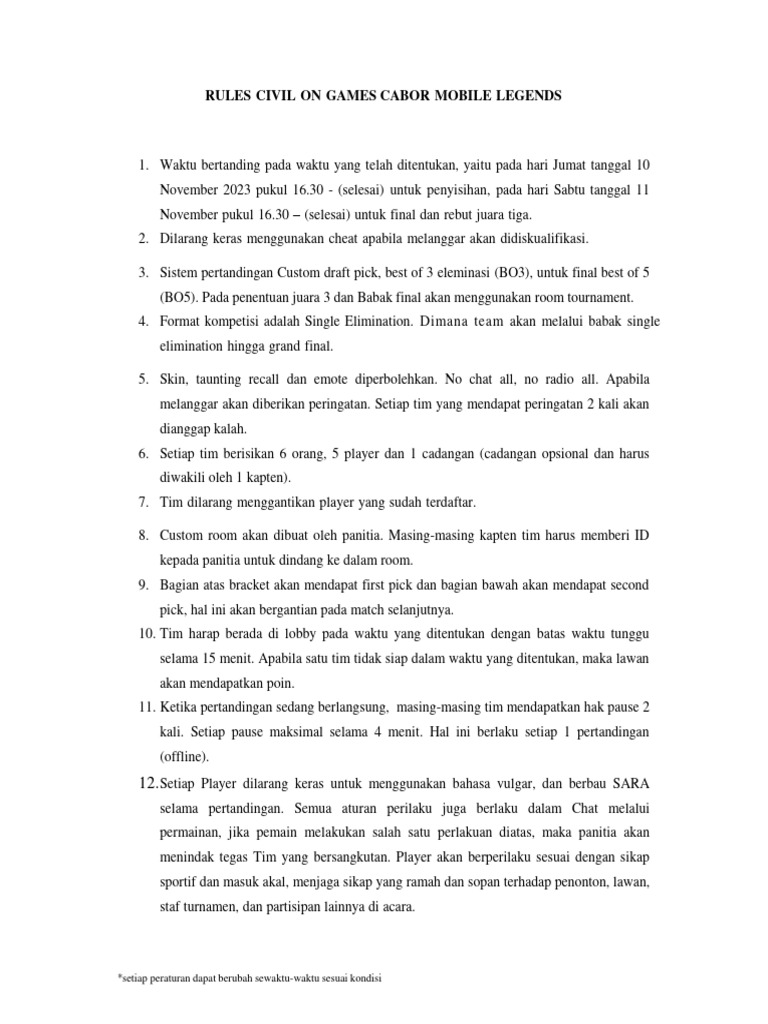 RULES CIVIL ON GAMES CABOR MOBILE LEGENDS

1. Waktu bertanding pada waktu yang telah ditentukan, yaitu pada hari Jumat tanggal 10 November 2023 pukul 16.30 - (selesai) untuk penyisihan, pada hari Sabtu tanggal 11 November pukul 16.30 – (selesai) untuk final dan rebut juara tiga.
2. Dilarang keras menggunakan cheat apabila melanggar akan didiskualifikasi.
3. Sistem pertandingan Custom draft pick, best of 3 eleminasi (BO3), untuk final best of 5 (BO5). Pada penentuan juara 3 dan Babak final akan menggunakan room tournament.
4. Format kompetisi adalah Single Elimination. Dimana team akan melalui babak single elimination hingga grand final.
5. Skin, taunting recall dan emote diperbolehkan. No chat all, no radio all. Apabila melanggar akan diberikan peringatan. Setiap tim yang mendapat peringatan 2 kali akan dianggap kalah.
6. Setiap tim berisikan 6 orang, 5 player dan 1 cadangan (cadangan opsional dan harus diwakili oleh 1 kapten).
7. Tim dilarang menggantikan player yang sudah terdaftar.
8. Custom room akan dibuat oleh panitia. Masing-masing kapten tim harus memberi ID kepada panitia untuk dindang ke dalam room.
9. Bagian atas bracket akan mendapat first pick dan bagian bawah akan mendapat second pick, hal ini akan bergantian pada match selanjutnya.
10. Tim harap berada di lobby pada waktu yang ditentukan dengan batas waktu tunggu selama 15 menit. Apabila satu tim tidak siap dalam waktu yang ditentukan, maka lawan akan mendapatkan poin.
11. Ketika pertandingan sedang berlangsung, masing-masing tim mendapatkan hak pause 2 kali. Setiap pause maksimal selama 4 menit. Hal ini berlaku setiap 1 pertandingan (offline).
12. Setiap Player dilarang keras untuk menggunakan bahasa vulgar, dan berbau SARA selama pertandingan. Semua aturan perilaku juga berlaku dalam Chat melalui permainan, jika pemain melakukan salah satu perlakuan diatas, maka panitia akan menindak tegas Tim yang bersangkutan. Player akan berperilaku sesuai dengan sikap sportif dan masuk akal, menjaga sikap yang ramah dan sopan terhadap penonton, lawan, staf turnamen, dan partisipan lainnya di acara.

*setiap peraturan dapat berubah sewaktu-waktu sesuai kondisi